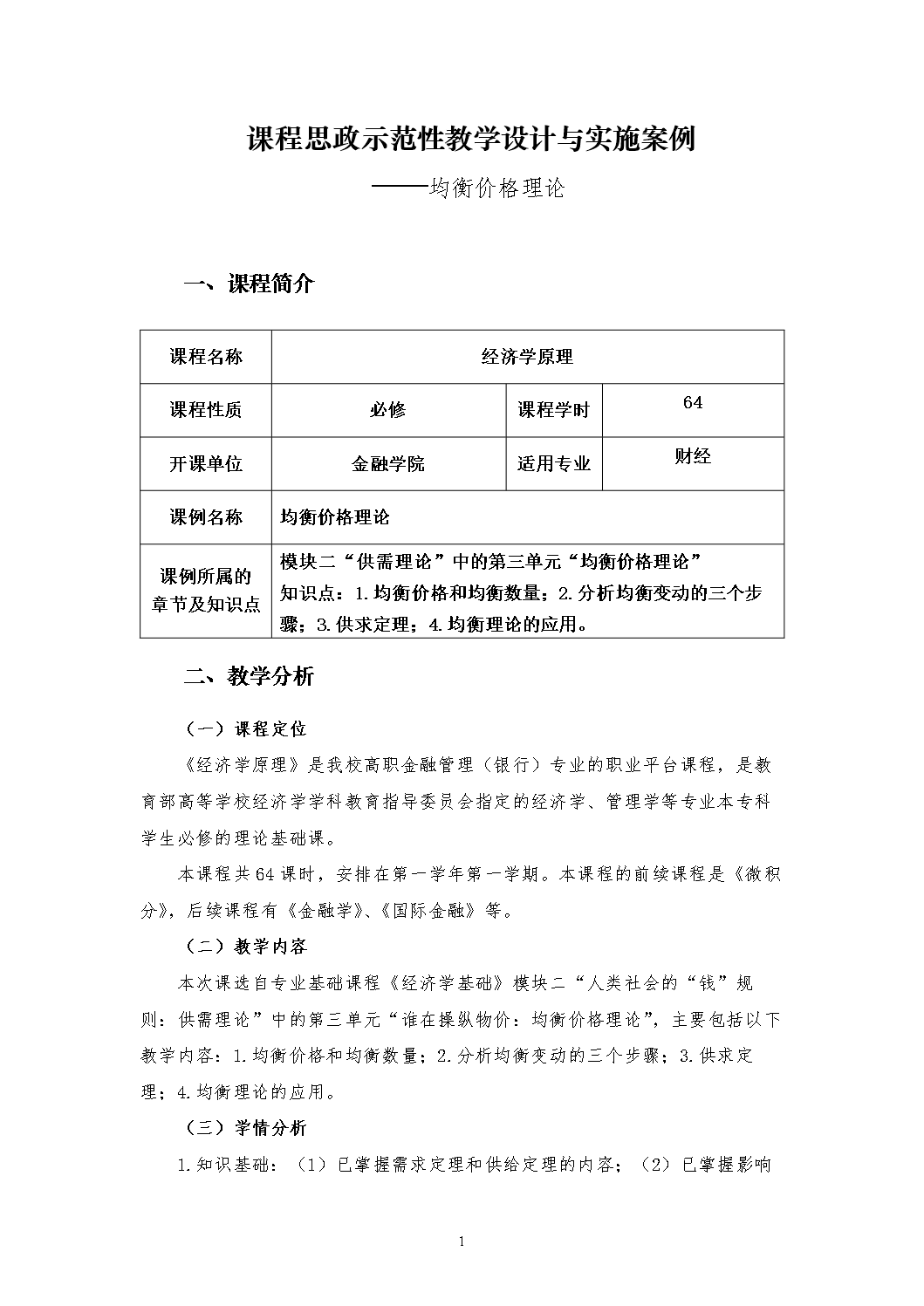 课程思政示范性教学设计与实施案例

——均衡价格理论

一、课程简介

| 课程名称 | 经济学原理 | | |
|---|---|---|---|
| 课程性质 | 必修 | 课程学时 | 64 |
| 开课单位 | 金融学院 | 适用专业 | 财经 |
| 课例名称 | 均衡价格理论 | | |
| 课例所属的章节及知识点 | 模块二“供需理论”中的第三单元“均衡价格理论” 知识点：1.均衡价格和均衡数量；2.分析均衡变动的三个步骤；3.供求定理；4.均衡理论的应用。 | | |

二、教学分析

（一）课程定位

《经济学原理》是我校高职金融管理（银行）专业的职业平台课程，是教育部高等学校经济学学科教育指导委员会指定的经济学、管理学等专业本专科学生必修的理论基础课。

本课程共64课时，安排在第一学年第一学期。本课程的前续课程是《微积分》，后续课程有《金融学》、《国际金融》等。

（二）教学内容

本次课选自专业基础课程《经济学基础》模块二“人类社会的“钱”规则：供需理论”中的第三单元“谁在操纵物价：均衡价格理论”，主要包括以下教学内容：1.均衡价格和均衡数量；2.分析均衡变动的三个步骤；3.供求定理；4.均衡理论的应用。

（三）学情分析

1.知识基础：（1）已掌握需求定理和供给定理的内容；（2）已掌握影响

1